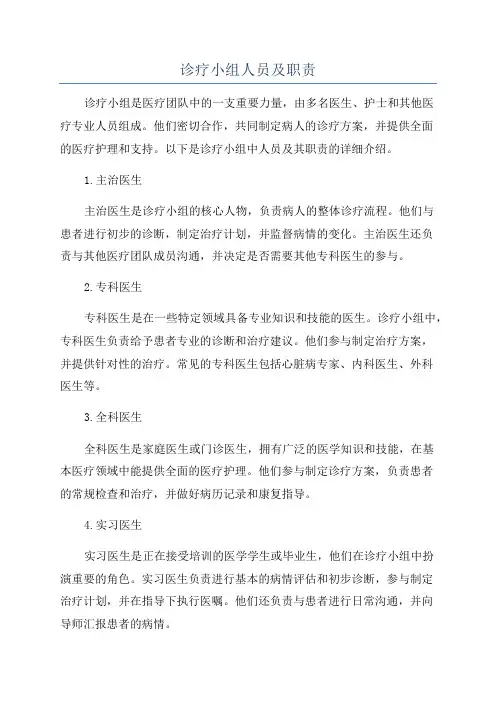 诊疗小组人员及职责

诊疗小组是医疗团队中的一支重要力量，由多名医生、护士和其他医疗专业人员组成。他们密切合作，共同制定病人的诊疗方案，并提供全面的医疗护理和支持。以下是诊疗小组中人员及其职责的详细介绍。

1.主治医生

主治医生是诊疗小组的核心人物，负责病人的整体诊疗流程。他们与患者进行初步的诊断，制定治疗计划，并监督病情的变化。主治医生还负责与其他医疗团队成员沟通，并决定是否需要其他专科医生的参与。

2.专科医生

专科医生是在一些特定领域具备专业知识和技能的医生。诊疗小组中，专科医生负责给予患者专业的诊断和治疗建议。他们参与制定治疗方案，并提供针对性的治疗。常见的专科医生包括心脏病专家、内科医生、外科医生等。

3.全科医生

全科医生是家庭医生或门诊医生，拥有广泛的医学知识和技能，在基本医疗领域中能提供全面的医疗护理。他们参与制定诊疗方案，负责患者的常规检查和治疗，并做好病历记录和康复指导。

4.实习医生

实习医生是正在接受培训的医学学生或毕业生，他们在诊疗小组中扮演重要的角色。实习医生负责进行基本的病情评估和初步诊断，参与制定治疗计划，并在指导下执行医嘱。他们还负责与患者进行日常沟通，并向导师汇报患者的病情。